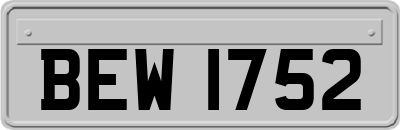 BEW 1752